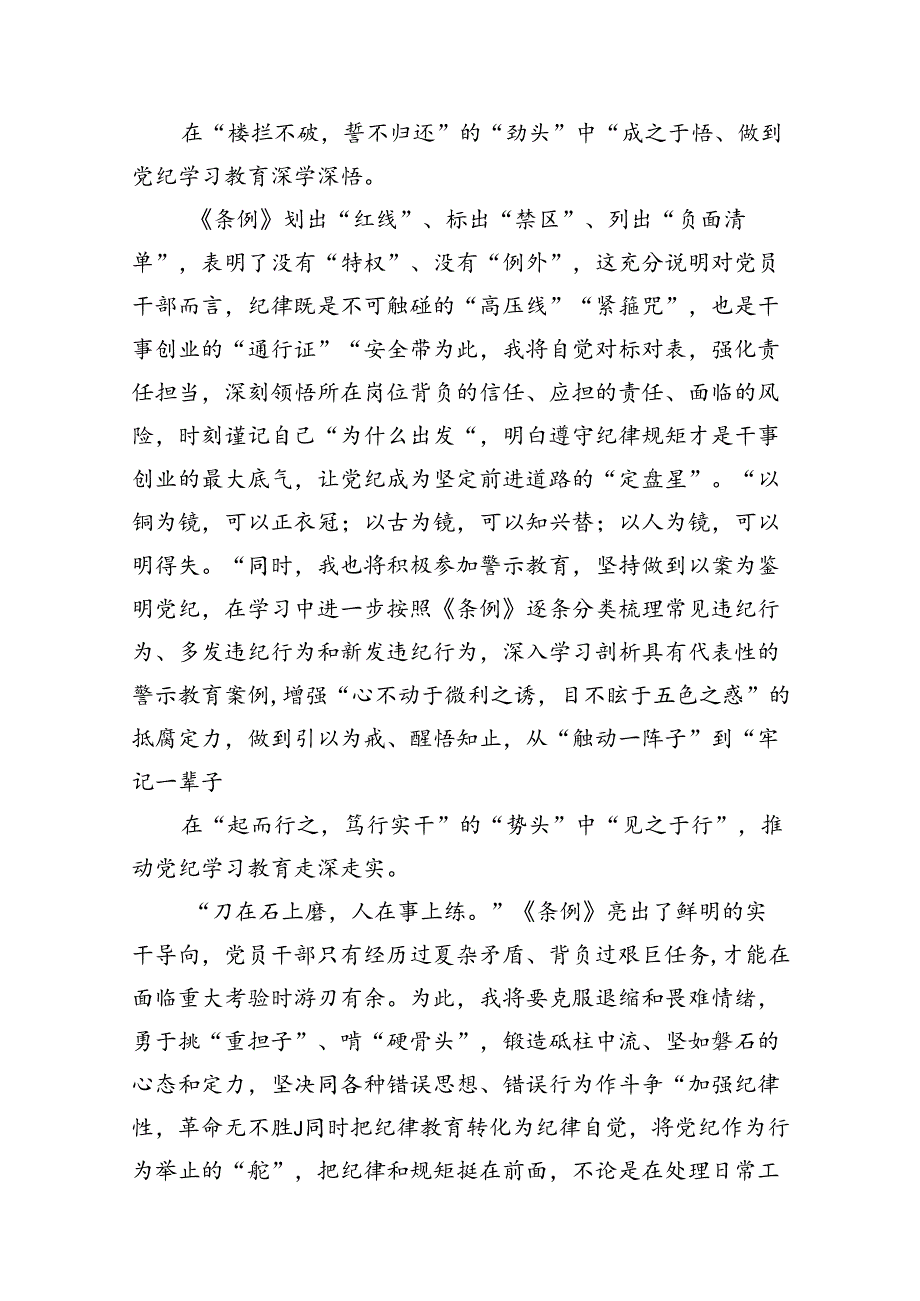 在“楼拦不破，誓不归还”的“劲头”中“成之于悟、做到党纪学习教育深学深悟。

《条例》划出“红线”、标出“禁区”、列出“负面清单”，表明了没有“特权”、没有“例外”，这充分说明对党员干部而言，纪律既是不可触碰的“高压线”“紧箍咒”，也是干事创业的“通行证”“安全带为此，我将自觉对标对表，强化责任担当，深刻领悟所在岗位背负的信任、应担的责任、面临的风险，时刻谨记自己“为什么出发“，明白遵守纪律规矩才是干事创业的最大底气，让党纪成为坚定前进道路的“定盘星”。“以铜为镜，可以正衣冠；以古为镜，可以知兴替；以人为镜，可以明得失。“同时，我也将积极参加警示教育，坚持做到以案为鉴明党纪，在学习中进一步按照《条例》逐条分类梳理常见违纪行为、多发违纪行为和新发违纪行为，深入学习剖析具有代表性的警示教育案例，增强“心不动于微利之诱，目不眩于五色之惑”的抵腐定力，做到引以为戒、醒悟知止，从“触动一阵子”到“牢记一辈子

在“起而行之，笃行实干”的“势头”中“见之于行”，推动党纪学习教育走深走实。

“刀在石上磨，人在事上练。”《条例》亮出了鲜明的实干导向，党员干部只有经历过夏杂矛盾、背负过艰巨任务，才能在面临重大考验时游刃有余。为此，我将要克服退缩和畏难情绪，勇于挑“重担子”、啃“硬骨头”，锻造砥柱中流、坚如磐石的心态和定力，坚决同各种错误思想、错误行为作斗争“加强纪律性，革命无不胜J同时把纪律教育转化为纪律自觉，将党纪作为行为举止的“舵”，把纪律和规矩挺在前面，不论是在处理日常工